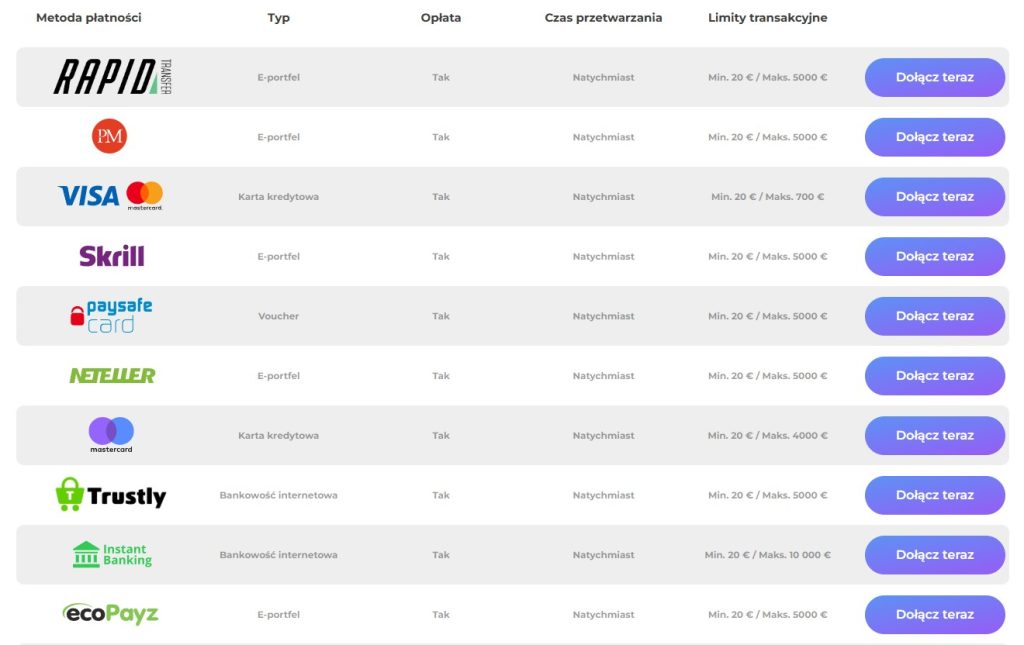 | Metoda płatności | Typ | Opłata | Czas przetwarzania | Limity transakcyjne | |
|---|---|---|---|---|---|
| RAPID TRANSFER | E-portfel | Tak | Natychmiast | Min. 20 € / Maks. 5000 € | Dołącz teraz |
| PM | E-portfel | Tak | Natychmiast | Min. 20 € / Maks. 5000 € | Dołącz teraz |
| VISA mastercard | Karta kredytowa | Tak | Natychmiast | Min. 20 € / Maks. 700 € | Dołącz teraz |
| Skrill | E-portfel | Tak | Natychmiast | Min. 20 € / Maks. 5000 € | Dołącz teraz |
| paysafe card | Voucher | Tak | Natychmiast | Min. 20 € / Maks. 5000 € | Dołącz teraz |
| NETELLER | E-portfel | Tak | Natychmiast | Min. 20 € / Maks. 5000 € | Dołącz teraz |
| mastercard | Karta kredytowa | Tak | Natychmiast | Min. 20 € / Maks. 4000 € | Dołącz teraz |
| Trustly | Bankowość internetowa | Tak | Natychmiast | Min. 20 € / Maks. 5000 € | Dołącz teraz |
| Instant Banking | Bankowość internetowa | Tak | Natychmiast | Min. 20 € / Maks. 10 000 € | Dołącz teraz |
| ecoPayz | E-portfel | Tak | Natychmiast | Min. 20 € / Maks. 5000 € | Dołącz teraz |